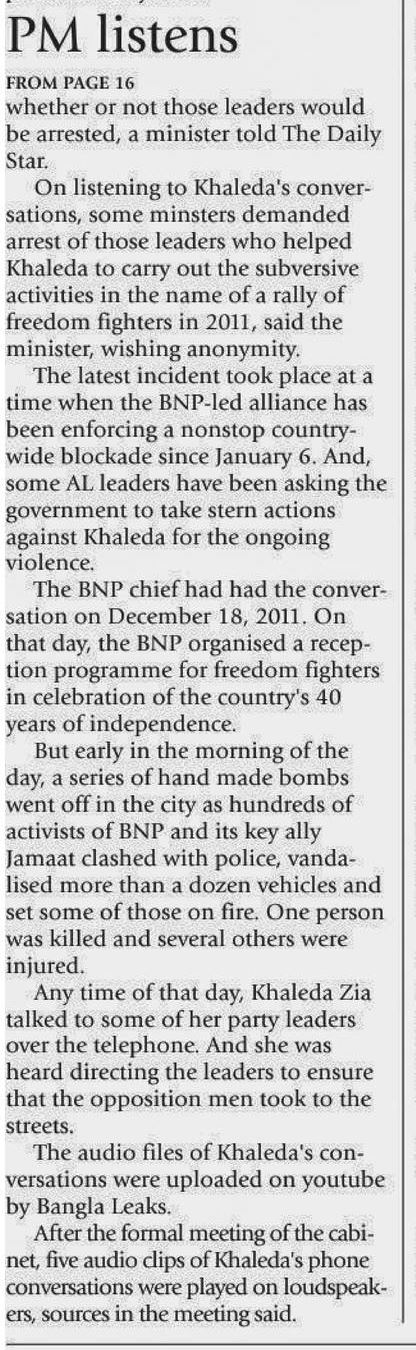 PM listens

FROM PAGE 16
whether or not those leaders would be arrested, a minister told The Daily Star.

On listening to Khaleda's conversations, some minsters demanded arrest of those leaders who helped Khaleda to carry out the subversive activities in the name of a rally of freedom fighters in 2011, said the minister, wishing anonymity.

The latest incident took place at a time when the BNP-led alliance has been enforcing a nonstop countrywide blockade since January 6. And, some AL leaders have been asking the government to take stern actions against Khaleda for the ongoing violence.

The BNP chief had had the conversation on December 18, 2011. On that day, the BNP organised a reception programme for freedom fighters in celebration of the country's 40 years of independence.

But early in the morning of the day, a series of hand made bombs went off in the city as hundreds of activists of BNP and its key ally Jamaat clashed with police, vandalised more than a dozen vehicles and set some of those on fire. One person was killed and several others were injured.

Any time of that day, Khaleda Zia talked to some of her party leaders over the telephone. And she was heard directing the leaders to ensure that the opposition men took to the streets.

The audio files of Khaleda's conversations were uploaded on youtube by Bangla Leaks.

After the formal meeting of the cabinet, five audio clips of Khaleda's phone conversations were played on loudspeakers, sources in the meeting said.